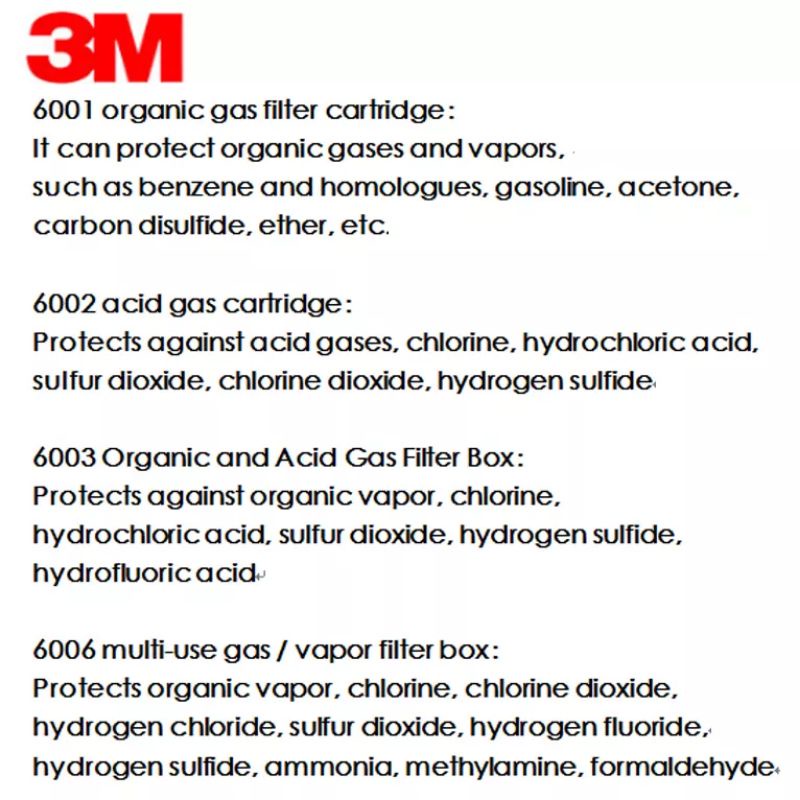 3M

6001 organic gas filter cartridge:
It can protect organic gases and vapors, such as benzene and homologues, gasoline, acetone, carbon disulfide, ether, etc.

6002 acid gas cartridge:
Protects against acid gases, chlorine, hydrochloric acid, sulfur dioxide, chlorine dioxide, hydrogen sulfide

6003 Organic and Acid Gas Filter Box:
Protects against organic vapor, chlorine, hydrochloric acid, sulfur dioxide, hydrogen sulfide, hydrofluoric acid

6006 multi-use gas / vapor filter box:
Protects organic vapor, chlorine, chlorine dioxide, hydrogen chloride, sulfur dioxide, hydrogen fluoride, hydrogen sulfide, ammonia, methylamine, formaldehyde